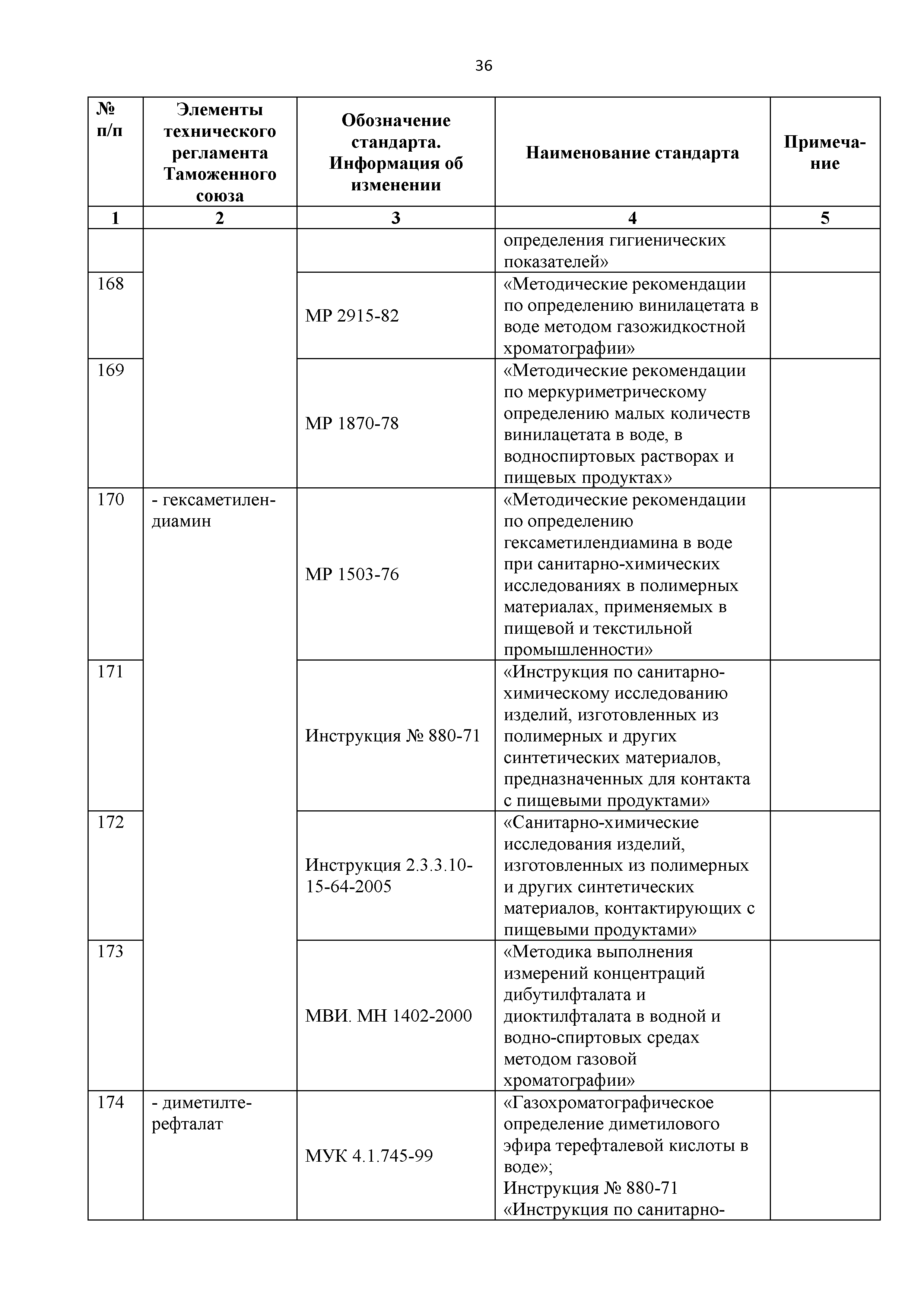 36

| № п/п | Элементы технического регламента Таможенного союза | Обозначение стандарта. Информация об изменении | Наименование стандарта | Примечание |
|---|---|---|---|---|
| 1 | 2 | 3 | 4 | 5 |
| | | | определения гигиенических показателей» | |
| 168 | | МР 2915-82 | «Методические рекомендации по определению винилацетата в воде методом газожидкостной хроматографии» | |
| 169 | | МР 1870-78 | «Методические рекомендации по меркуриметрическому определению малых количеств винилацетата в воде, в водноспиртовых растворах и пищевых продуктах» | |
| 170 | - гексаметилендиамин | МР 1503-76 | «Методические рекомендации по определению гексаметилендиамина в воде при санитарно-химических исследованиях в полимерных материалах, применяемых в пищевой и текстильной промышленности» | |
| 171 | | Инструкция № 880-71 | «Инструкция по санитарно-химическому исследованию изделий, изготовленных из полимерных и других синтетических материалов, предназначенных для контакта с пищевыми продуктами» | |
| 172 | | Инструкция 2.3.3.10-15-64-2005 | «Санитарно-химические исследования изделий, изготовленных из полимерных и других синтетических материалов, контактирующих с пищевыми продуктами» | |
| 173 | | МВИ. МН 1402-2000 | «Методика выполнения измерений концентраций дибутилфталата и диоктилфталата в водной и водно-спиртовых средах методом газовой хроматографии» | |
| 174 | - диметилтерефталат | МУК 4.1.745-99 | «Газохроматографическое определение диметилового эфира терефталевой кислоты в воде»; Инструкция № 880-71 «Инструкция по санитарно- | |